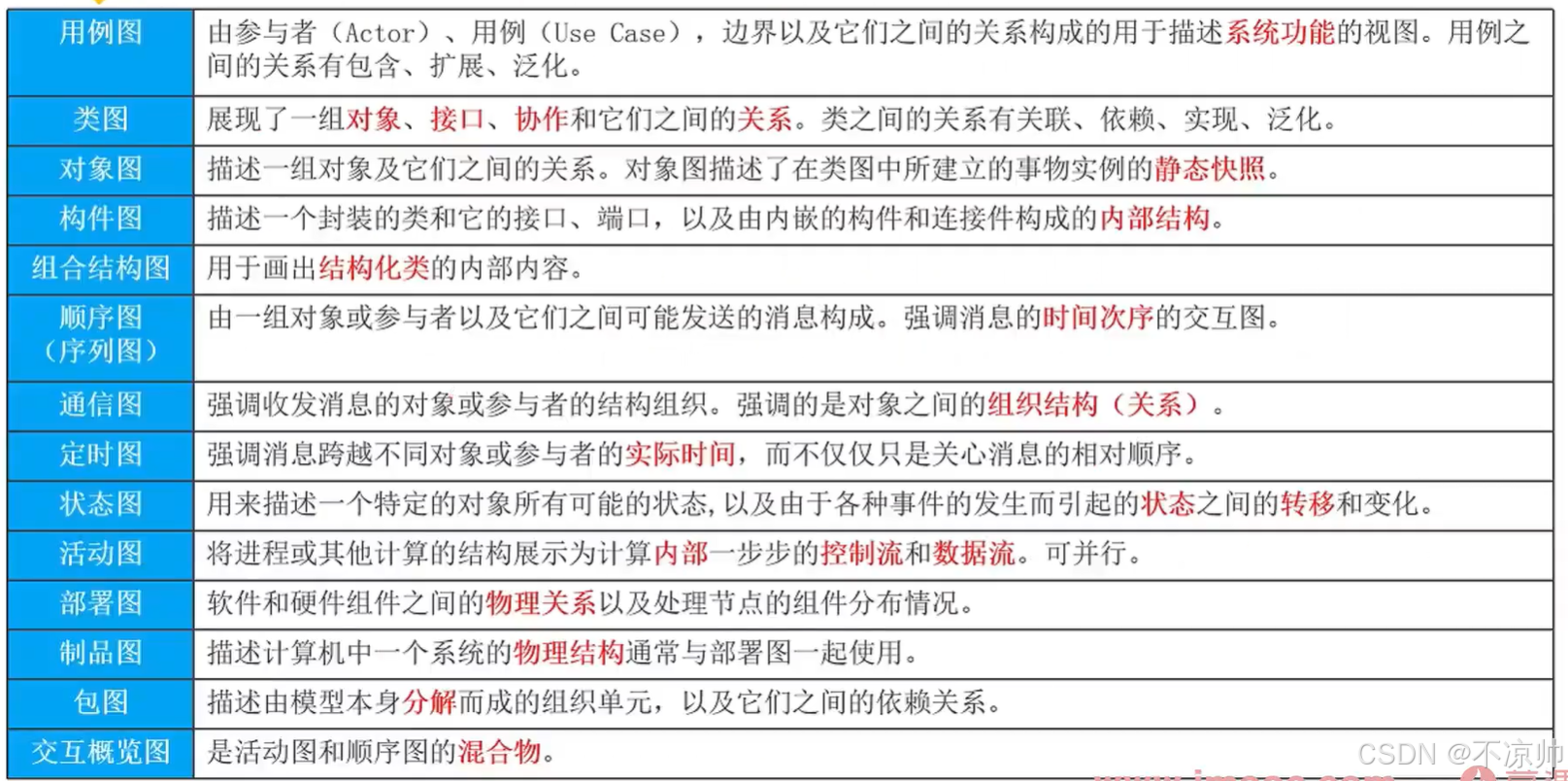 | 用例图 | 由参与者（Actor）、用例（Use Case），边界以及它们之间的关系构成的用于描述系统功能的视图。用例之间的关系有包含、扩展、泛化。 |
|---|---|
| 类图 | 展现了一组对象、接口、协作和它们之间的关系。类之间的关系有关联、依赖、实现、泛化。 |
| 对象图 | 描述一组对象及它们之间的关系。对象图描述了在类图中所建立的事物实例的静态快照。 |
| 构件图 | 描述一个封装的类和它的接口、端口，以及由内嵌的构件和连接件构成的内部结构。 |
| 组合结构图 | 用于画出结构化类的内部内容。 |
| 顺序图（序列图） | 由一组对象或参与者以及它们之间可能发送的消息构成。强调消息的时间次序的交互图。 |
| 通信图 | 强调收发消息的对象或参与者的结构组织。强调的是对象之间的组织结构（关系）。 |
| 定时图 | 强调消息跨越不同对象或参与者的实际时间，而不仅仅只是关心消息的相对顺序。 |
| 状态图 | 用来描述一个特定的对象所有可能的状态，以及由于各种事件的发生而引起的状态之间的转移和变化。 |
| 活动图 | 将进程或其他计算的结构展示为计算内部一步步的控制流和数据流。可并行。 |
| 部署图 | 软件和硬件组件之间的物理关系以及处理节点的组件分布情况。 |
| 制品图 | 描述计算机中一个系统的物理结构通常与部署图一起使用。 |
| 包图 | 描述由模型本身分解而成的组织单元，以及它们之间的依赖关系。 |
| 交互概览图 | 是活动图和顺序图的混合物。 |

CSDN @不凉帅